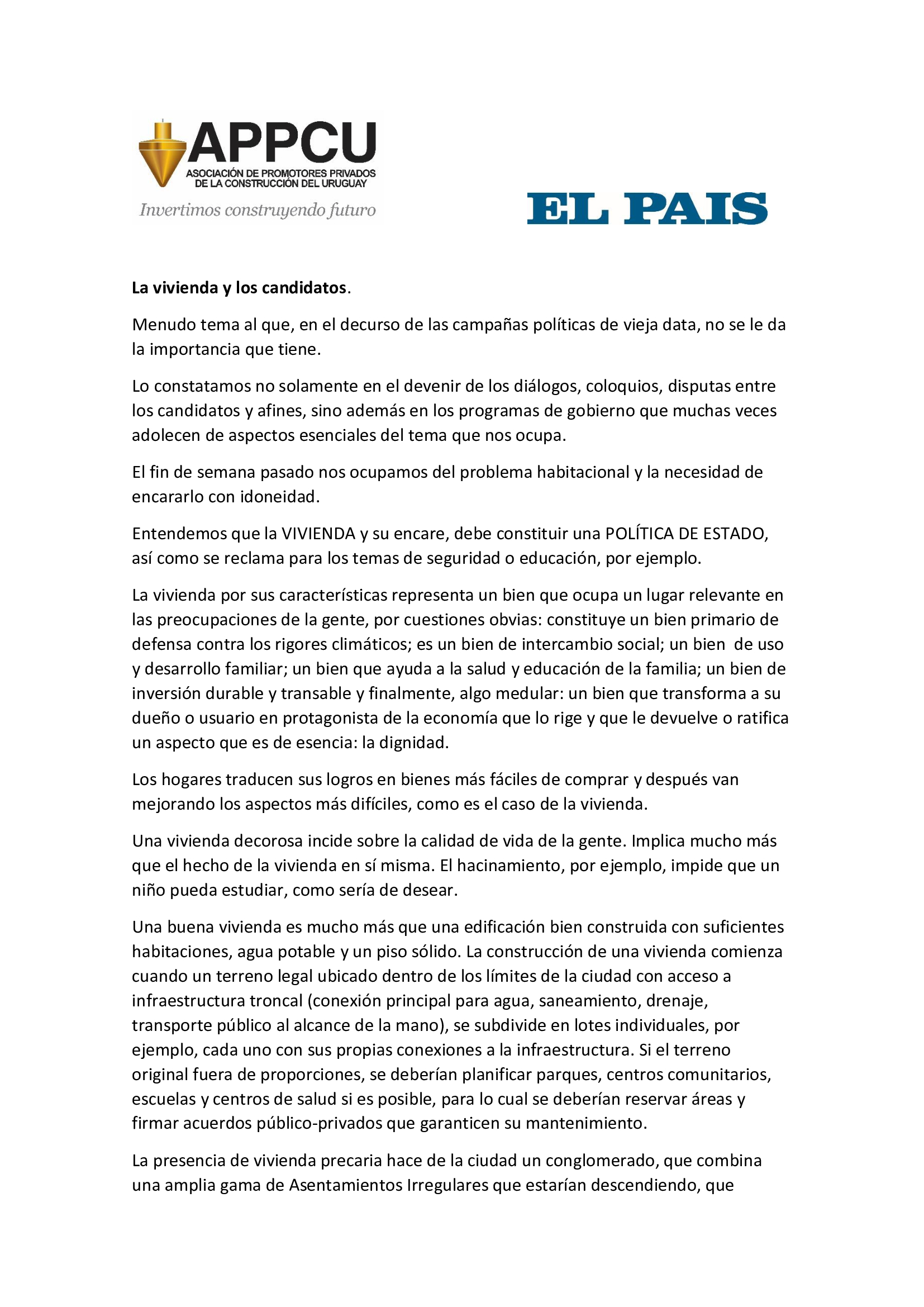 APPCU
ASOCIACIÓN DE PROMOTORES PRIVADOS DE LA CONSTRUCCIÓN DEL URUGUAY
Invertimos construyendo futuro

EL PAIS

La vivienda y los candidatos.

Menudo tema al que, en el decurso de las campañas políticas de vieja data, no se le da la importancia que tiene.

Lo constatamos no solamente en el devenir de los diálogos, coloquios, disputas entre los candidatos y afines, sino además en los programas de gobierno que muchas veces adolecen de aspectos esenciales del tema que nos ocupa.

El fin de semana pasado nos ocupamos del problema habitacional y la necesidad de encararlo con idoneidad.

Entendemos que la VIVIENDA y su encare, debe constituir una POLÍTICA DE ESTADO, así como se reclama para los temas de seguridad o educación, por ejemplo.

La vivienda por sus características representa un bien que ocupa un lugar relevante en las preocupaciones de la gente, por cuestiones obvias: constituye un bien primario de defensa contra los rigores climáticos; es un bien de intercambio social; un bien de uso y desarrollo familiar; un bien que ayuda a la salud y educación de la familia; un bien de inversión durable y transable y finalmente, algo medular: un bien que transforma a su dueño o usuario en protagonista de la economía que lo rige y que le devuelve o ratifica un aspecto que es de esencia: la dignidad.

Los hogares traducen sus logros en bienes más fáciles de comprar y después van mejorando los aspectos más difíciles, como es el caso de la vivienda.

Una vivienda decorosa incide sobre la calidad de vida de la gente. Implica mucho más que el hecho de la vivienda en sí misma. El hacinamiento, por ejemplo, impide que un niño pueda estudiar, como sería de desear.

Una buena vivienda es mucho más que una edificación bien construida con suficientes habitaciones, agua potable y un piso sólido. La construcción de una vivienda comienza cuando un terreno legal ubicado dentro de los límites de la ciudad con acceso a infraestructura troncal (conexión principal para agua, saneamiento, drenaje, transporte público al alcance de la mano), se subdivide en lotes individuales, por ejemplo, cada uno con sus propias conexiones a la infraestructura. Si el terreno original fuera de proporciones, se deberían planificar parques, centros comunitarios, escuelas y centros de salud si es posible, para lo cual se deberían reservar áreas y firmar acuerdos público-privados que garanticen su mantenimiento.

La presencia de vivienda precaria hace de la ciudad un conglomerado, que combina una amplia gama de Asentamientos Irregulares que estarían descendiendo, que